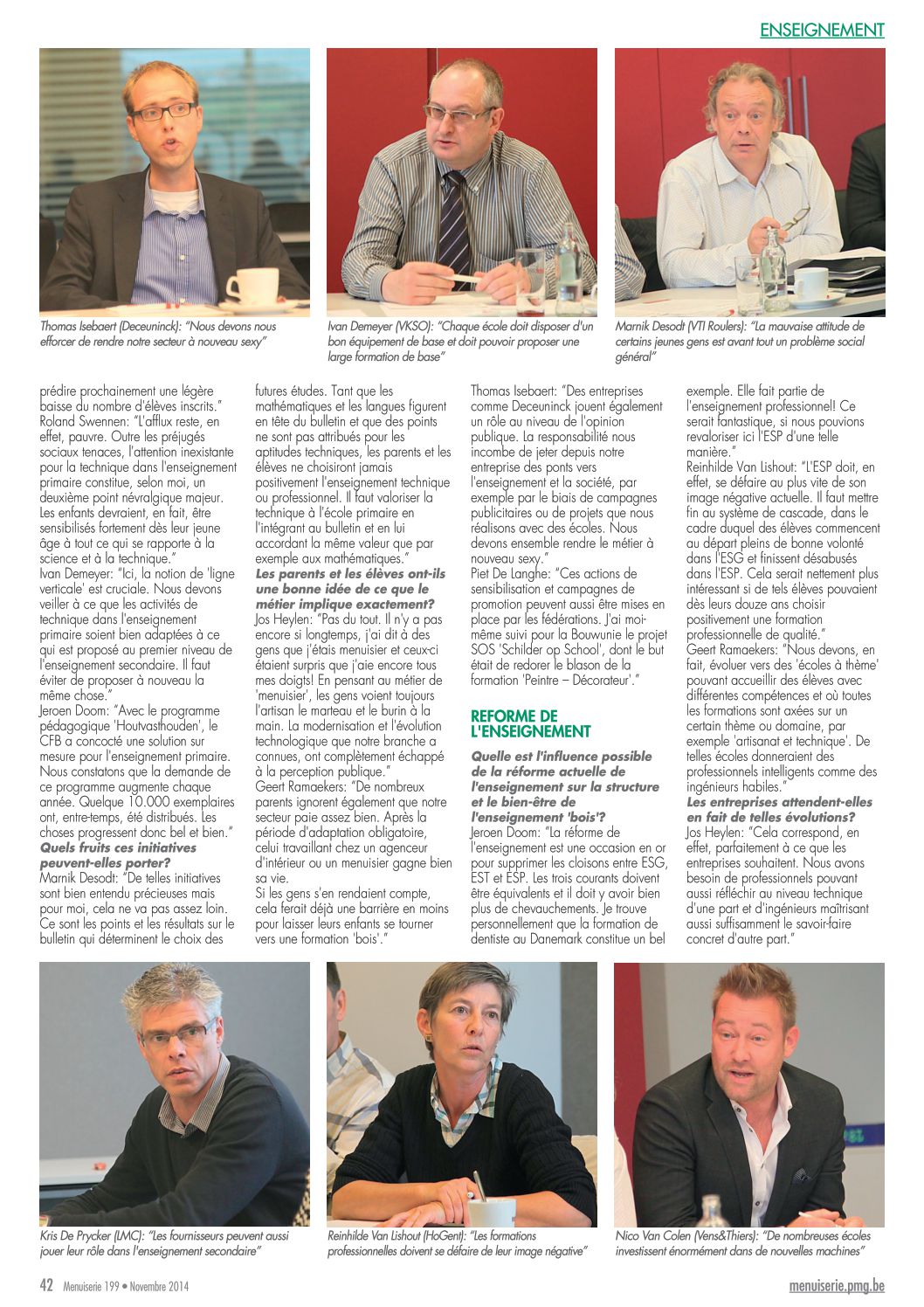 ENSEIGNEMENT

Thomas Isebaert (Deceuninck): "Nous devons nous efforcer de rendre notre secteur à nouveau sexy"

Ivan Demeyer (VKSO): "Chaque école doit disposer d'un bon équipement de base et doit pouvoir proposer une large formation de base"

Marnik Desodt (VTI Roulers): "La mauvaise attitude de certains jeunes gens est avant tout un problème social général"

prédire prochainement une légère baisse du nombre d'élèves inscrits."
Roland Swennen: "L'afflux reste, en effet, pauvre. Outre les préjugés sociaux tenaces, l'attention inexistante pour la technique dans l'enseignement primaire constitue, selon moi, un deuxième point névralgique majeur. Les enfants devraient, en fait, être sensibilisés fortement dès leur jeune âge à tout ce qui se rapporte à la science et à la technique."
Ivan Demeyer: "Ici, la notion de 'ligne verticale' est cruciale. Nous devons veiller à ce que les activités de technique dans l'enseignement primaire soient bien adaptées à ce qui est proposé au premier niveau de l'enseignement secondaire. Il faut éviter de proposer à nouveau la même chose."
Jeroen Doom: "Avec le programme pédagogique 'Houtvasthouden', le CFB a concocté une solution sur mesure pour l'enseignement primaire. Nous constatons que la demande de ce programme augmente chaque année. Quelque 10.000 exemplaires ont, entre-temps, été distribués. Les choses progressent donc bel et bien."
Quels fruits ces initiatives peuvent-elles porter?
Marnik Desodt: "De telles initiatives sont bien entendu précieuses mais pour moi, cela ne va pas assez loin. Ce sont les points et les résultats sur le bulletin qui déterminent le choix des futures études. Tant que les mathématiques et les langues figurent en tête du bulletin et que des points ne sont pas attribués pour les aptitudes techniques, les parents et les élèves ne choisiront jamais positivement l'enseignement technique ou professionnel. Il faut valoriser la technique à l'école primaire en l'intégrant au bulletin et en lui accordant la même valeur que par exemple aux mathématiques."
Les parents et les élèves ont-ils une bonne idée de ce que le métier implique exactement?
Jos Heylen: "Pas du tout. Il n'y a pas encore si longtemps, j'ai dit à des gens que j'étais menuisier et ceux-ci étaient surpris que j'aie encore tous mes doigts! En pensant au métier de 'menuisier', les gens voient toujours l'artisan le marteau et le burin à la main. La modernisation et l'évolution technologique que notre branche a connues, ont complètement échappé à la perception publique."
Geert Ramaekers: "De nombreux parents ignorent également que notre secteur paie assez bien. Après la période d'adaptation obligatoire, celui travaillant chez un agenceur d'intérieur ou un menuisier gagne bien sa vie.
Si les gens s'en rendaient compte, cela ferait déjà une barrière en moins pour laisser leurs enfants se tourner vers une formation 'bois'."
Thomas Isebaert: "Des entreprises comme Deceuninck jouent également un rôle au niveau de l'opinion publique. La responsabilité nous incombe de jeter depuis notre entreprise des ponts vers l'enseignement et la société, par exemple par le biais de campagnes publicitaires ou de projets que nous réalisons avec des écoles. Nous devons ensemble rendre le métier à nouveau sexy."
Piet De Langhe: "Ces actions de sensibilisation et campagnes de promotion peuvent aussi être mises en place par les fédérations. J'ai moi-même suivi pour la Bouwunie le projet SOS 'Schilder op School', dont le but était de redorer le blason de la formation 'Peintre – Décorateur'."

REFORME DE L'ENSEIGNEMENT
Quelle est l'influence possible de la réforme actuelle de l'enseignement sur la structure et le bien-être de l'enseignement 'bois'?
Jeroen Doom: "La réforme de l'enseignement est une occasion en or pour supprimer les cloisons entre ESG, EST et ESP. Les trois courants doivent être équivalents et il doit y avoir bien plus de chevauchements. Je trouve personnellement que la formation de dentiste au Danemark constitue un bel exemple. Elle fait partie de l'enseignement professionnel! Ce serait fantastique, si nous pouvions revaloriser ici l'ESP d'une telle manière."
Reinhilde Van Lishout: "L'ESP doit, en effet, se défaire au plus vite de son image négative actuelle. Il faut mettre fin au système de cascade, dans le cadre duquel des élèves commencent au départ pleins de bonne volonté dans l'ESG et finissent désabusés dans l'ESP. Cela serait nettement plus intéressant si de tels élèves pouvaient dès leurs douze ans choisir positivement une formation professionnelle de qualité."
Geert Ramaekers: "Nous devons, en fait, évoluer vers des 'écoles à thème' pouvant accueillir des élèves avec différentes compétences et où toutes les formations sont axées sur un certain thème ou domaine, par exemple 'artisanat et technique'. De telles écoles donneraient des professionnels intelligents comme des ingénieurs habiles."
Les entreprises attendent-elles en fait de telles évolutions?
Jos Heylen: "Cela correspond, en effet, parfaitement à ce que les entreprises souhaitent. Nous avons besoin de professionnels pouvant aussi réfléchir au niveau technique d'une part et d'ingénieurs maîtrisant aussi suffisamment le savoir-faire concret d'autre part."

Kris De Prycker (LMC): "Les fournisseurs peuvent aussi jouer leur rôle dans l'enseignement secondaire"

Reinhilde Van Lishout (HoGent): "Les formations professionnelles doivent se défaire de leur image négative"

Nico Van Colen (Vens&Thiers): "De nombreuses écoles investissent énormément dans de nouvelles machines"

42 Menuiserie 199 • Novembre 2014

menuiserie.pmg.be